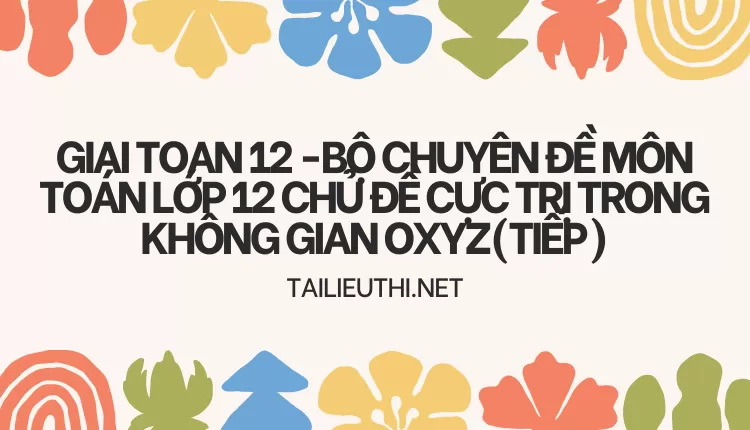 GIẢI TOÁN 12 - BỘ CHUYÊN ĐỀ MÔN TOÁN LỚP 12 CHỦ ĐỀ CỰC TRỊ TRONG KHÔNG GIAN OXYZ ( TIẾP )

TAILIEUTHI.NET